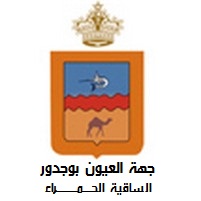 جهة العيون بوجدور
الساقية الحمراء